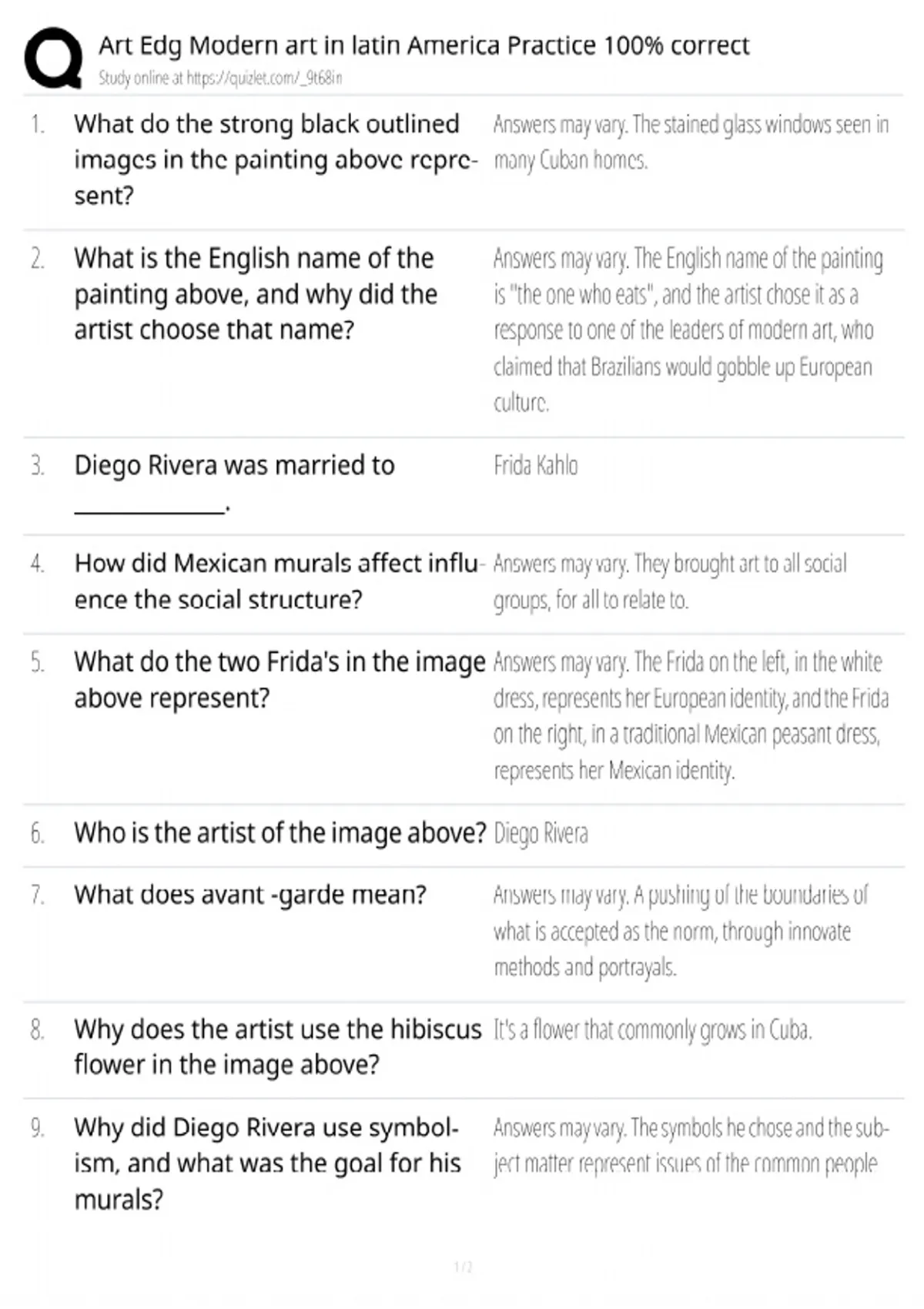 Art Edg Modern art in latin America Practice 100% correct
Study online at https://quizlet.com/_9t68in

1. What do the strong black outlined images in the painting above represent?
Answers may vary. The stained glass windows seen in many Cuban homes.

2. What is the English name of the painting above, and why did the artist choose that name?
Answers may vary. The English name of the painting is "the one who eats", and the artist chose it as a response to one of the leaders of modern art, who claimed that Brazilians would gobble up European culture.

3. Diego Rivera was married to ____.
Frida Kahlo

4. How did Mexican murals affect influence the social structure?
Answers may vary. They brought art to all social groups, for all to relate to.

5. What do the two Frida's in the image above represent?
Answers may vary. The Frida on the left, in the white dress, represents her European identity, and the Frida on the right, in a traditional Mexican peasant dress, represents her Mexican identity.

6. Who is the artist of the image above?
Diego Rivera

7. What does avant -garde mean?
Answers may vary. A pushing of the boundaries of what is accepted as the norm, through innovate methods and portrayals.

8. Why does the artist use the hibiscus flower in the image above?
It's a flower that commonly grows in Cuba.

9. Why did Diego Rivera use symbolism, and what was the goal for his murals?
Answers may vary. The symbols he chose and the subject matter represent issues of the common people

1 / 2